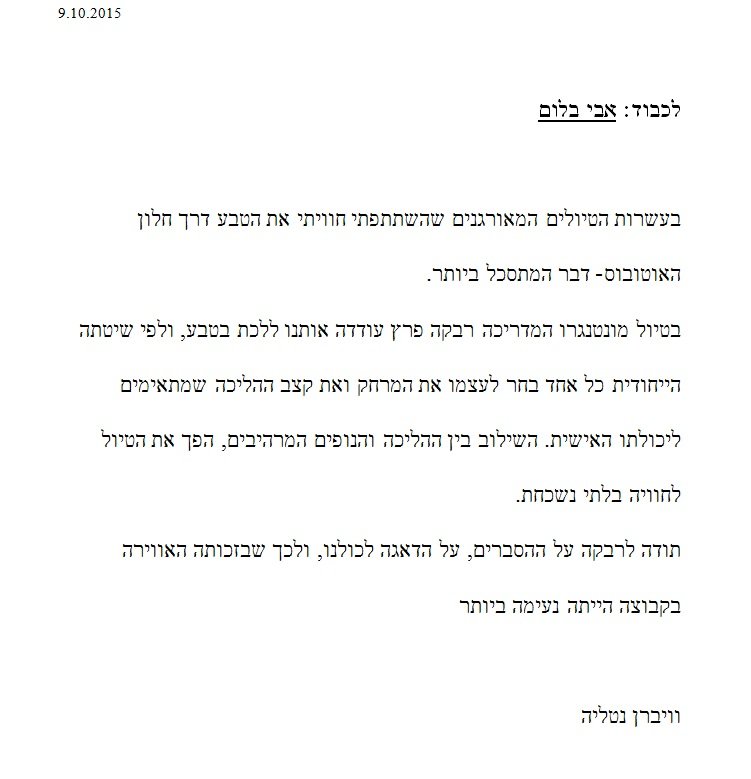 9.10.2015

לכבוד: אבי בלום

בעשרות הטיולים המאורגנים שהשתתפתי חוויתי את הטבע דרך חלון האוטובוס- דבר המתסכל ביותר.

בטיול מונטנגרו המדריכה רבקה פרץ עודדה אותנו ללכת בטבע, ולפי שיטתה הייחודית כל אחד בחר לעצמו את המרחק ואת קצב ההליכה שמתאימים ליכולתו האישית. השילוב בין ההליכה והנופים המרהיבים, הפך את הטיול לחוויה בלתי נשכחת.

תודה לרבקה על ההסברים, על הדאגה לכולנו, ולכך שבזכותה האווירה בקבוצה הייתה נעימה ביותר

וויברן נטליה